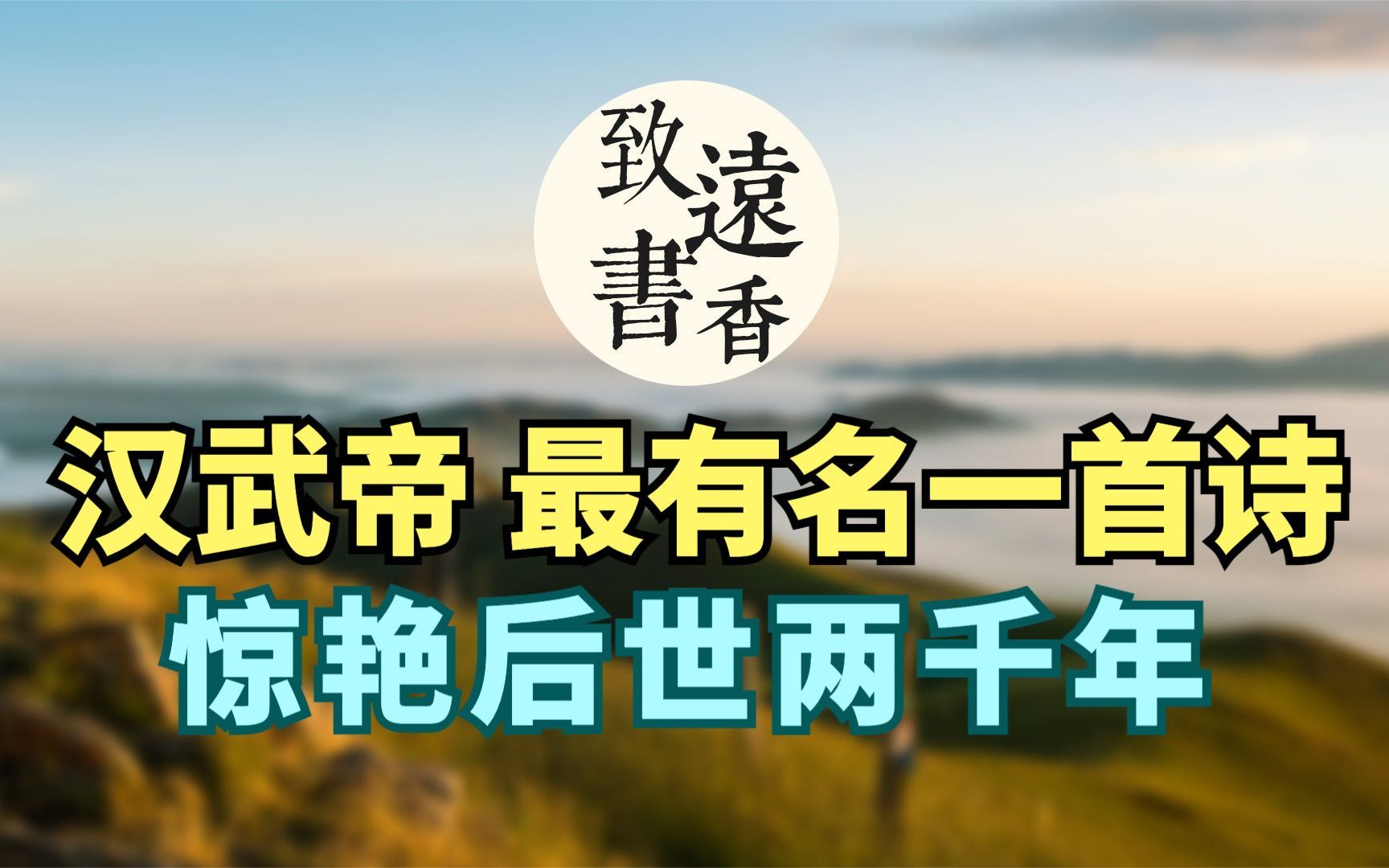 致遠書香

汉武帝 最有名一首诗
惊艳后世两千年